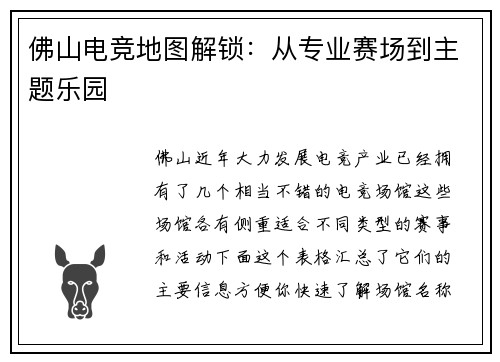 佛山电竞地图解锁：从专业赛场到主题乐园

佛山近年大力发展电竞产业已经拥有了几个相当不错的电竞场馆这些场馆各有侧重适合不同类型的赛事和活动下面这个表格汇总了它们的主要信息方便你快速了解场馆名称